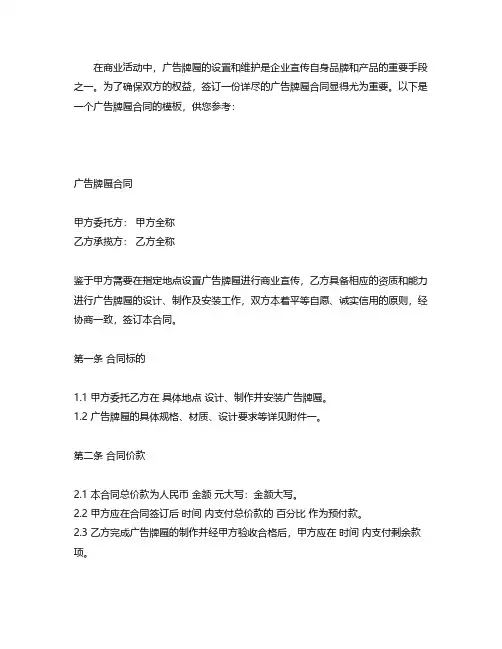 在商业活动中，广告牌匾的设置和维护是企业宣传自身品牌和产品的重要手段之一。为了确保双方的权益，签订一份详尽的广告牌匾合同显得尤为重要。以下是一个广告牌匾合同的模板，供您参考：

广告牌匾合同

甲方委托方： 甲方全称
乙方承揽方： 乙方全称

鉴于甲方需要在指定地点设置广告牌匾进行商业宣传，乙方具备相应的资质和能力进行广告牌匾的设计、制作及安装工作，双方本着平等自愿、诚实信用的原则，经协商一致，签订本合同。

第一条 合同标的

1.1 甲方委托乙方在 具体地点 设计、制作并安装广告牌匾。
1.2 广告牌匾的具体规格、材质、设计要求等详见附件一。

第二条 合同价款

2.1 本合同总价款为人民币 金额 元大写：金额大写。
2.2 甲方应在合同签订后 时间 内支付总价款的 百分比 作为预付款。
2.3 乙方完成广告牌匾的制作并经甲方验收合格后，甲方应在 时间 内支付剩余款项。